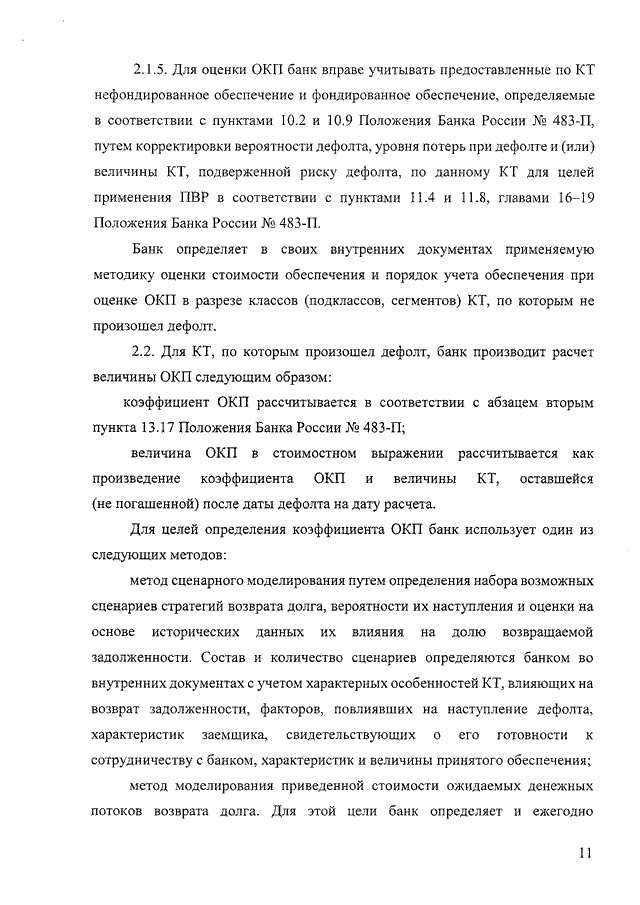 2.1.5. Для оценки ОКП банк вправе учитывать предоставленные по КТ нефондированное обеспечение и фондированное обеспечение, определяемые в соответствии с пунктами 10.2 и 10.9 Положения Банка России № 483-П, путем корректировки вероятности дефолта, уровня потерь при дефолте и (или) величины КТ, подверженной риску дефолта, по данному КТ для целей применения ПВР в соответствии с пунктами 11.4 и 11.8, главами 16–19 Положения Банка России № 483-П.

Банк определяет в своих внутренних документах применяемую методику оценки стоимости обеспечения и порядок учета обеспечения при оценке ОКП в разрезе классов (подклассов, сегментов) КТ, по которым не произошел дефолт.

2.2. Для КТ, по которым произошел дефолт, банк производит расчет величины ОКП следующим образом:

коэффициент ОКП рассчитывается в соответствии с абзацем вторым пункта 13.17 Положения Банка России № 483-П;

величина ОКП в стоимостном выражении рассчитывается как произведение коэффициента ОКП и величины КТ, оставшейся (не погашенной) после даты дефолта на дату расчета.

Для целей определения коэффициента ОКП банк использует один из следующих методов:

метод сценарного моделирования путем определения набора возможных сценариев стратегий возврата долга, вероятности их наступления и оценки на основе исторических данных их влияния на долю возвращаемой задолженности. Состав и количество сценариев определяются банком во внутренних документах с учетом характерных особенностей КТ, влияющих на возврат задолженности, факторов, повлиявших на наступление дефолта, характеристик заемщика, свидетельствующих о его готовности к сотрудничеству с банком, характеристик и величины принятого обеспечения;

метод моделирования приведенной стоимости ожидаемых денежных потоков возврата долга. Для этой цели банк определяет и ежегодно

11